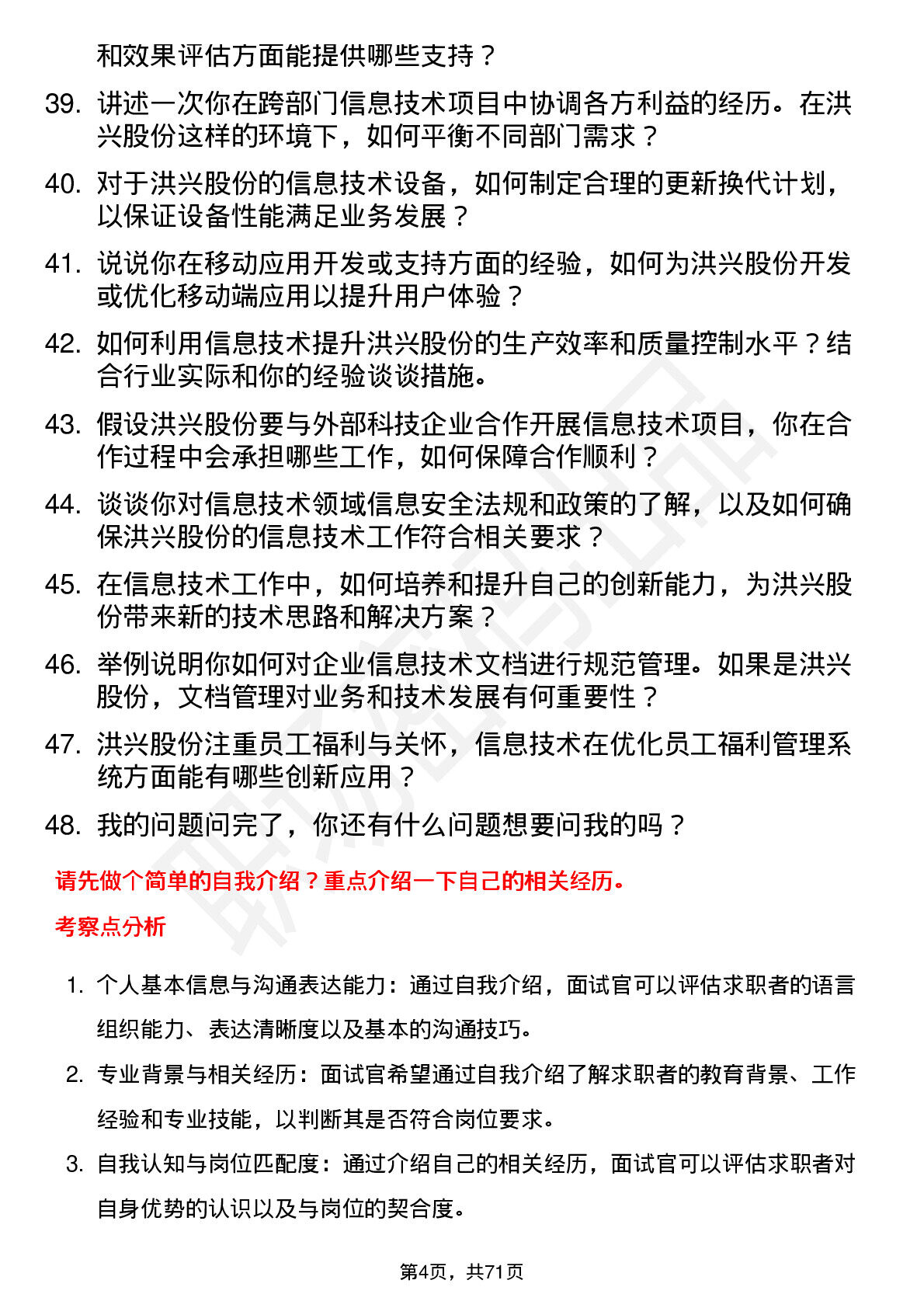 和效果评估方面能提供哪些支持？

39. 讲述一次你在跨部门信息技术项目中协调各方利益的经历。在洪兴股份这样的环境下，如何平衡不同部门需求？

40. 对于洪兴股份的信息技术设备，如何制定合理的更新换代计划，以保证设备性能满足业务发展？

41. 说说你在移动应用开发或支持方面的经验，如何为洪兴股份开发或优化移动端应用以提升用户体验？

42. 如何利用信息技术提升洪兴股份的生产效率和质量控制水平？结合行业实际和你的经验谈谈措施。

43. 假设洪兴股份要与外部科技企业合作开展信息技术项目，你在合作过程中会承担哪些工作，如何保障合作顺利？

44. 谈谈你对信息技术领域信息安全法规和政策的了解，以及如何确保洪兴股份的信息技术工作符合相关要求？

45. 在信息技术工作中，如何培养和提升自己的创新能力，为洪兴股份带来新的技术思路和解决方案？

46. 举例说明你如何对企业信息技术文档进行规范管理。如果是洪兴股份，文档管理对业务和技术发展有何重要性？

47. 洪兴股份注重员工福利与关怀，信息技术在优化员工福利管理系统方面能有哪些创新应用？

48. 我的问题问完了，你还有什么问题想要问我的吗？

请先做个简单的自我介绍？重点介绍一下自己的相关经历。

考察点分析

1. 个人基本信息与沟通表达能力：通过自我介绍，面试官可以评估求职者的语言组织能力、表达清晰度以及基本的沟通技巧。

2. 专业背景与相关经历：面试官希望通过自我介绍了解求职者的教育背景、工作经验和专业技能，以判断其是否符合岗位要求。

3. 自我认知与岗位匹配度：通过介绍自己的相关经历，面试官可以评估求职者对自身优势的认识以及与岗位的契合度。

第4页，共71页